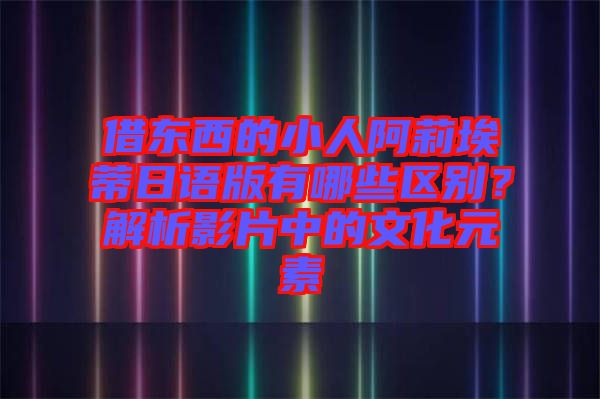 借东西的小人阿莉埃蒂日语版有哪些区别？解析影片中的文化元素